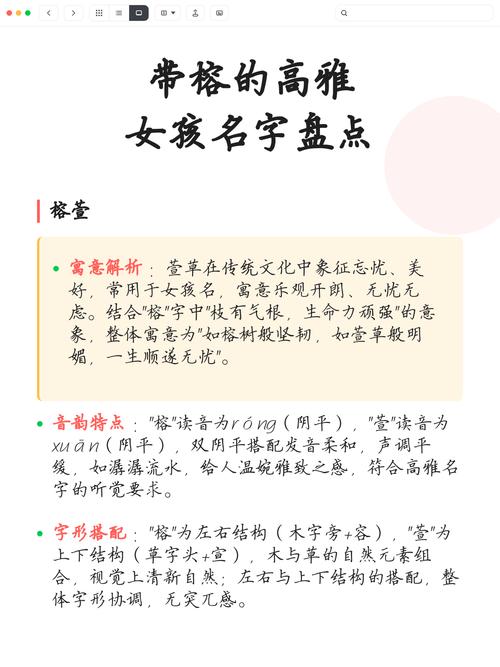 带榕的高雅
女孩名字盘点

榕萱

• 寓意解析：萱草在传统文化中象征忘忧、美好，常用于女孩名，寓意乐观开朗、无忧无虑。结合"榕"字中"枝有气根，生命力顽强"的意象，整体寓意为"如榕树般坚韧，如萱草般明媚，一生顺遂无忧"。

• 音韵特点："榕"读音为róng（阴平），"萱"读音为xuān（阴平），双阴平搭配发音柔和，声调平缓，如潺潺流水，给人温婉雅致之感，符合高雅名字的听觉要求。

• 字形搭配："榕"为左右结构（木字旁+容），"萱"为上下结构（草字头+宣），木与草的自然元素组合，视觉上清新自然；左右与上下结构的搭配，整体字形协调，无突兀感。